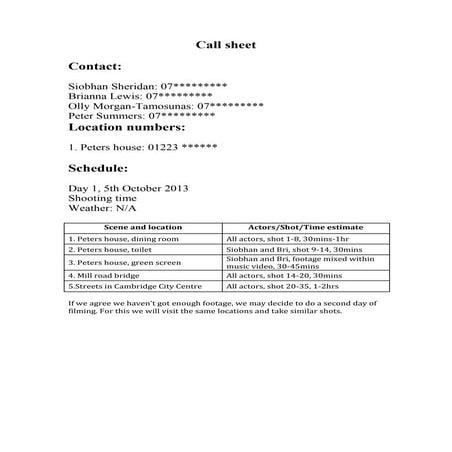 Call sheet

Contact:

Siobhan Sheridan: 07*********
Brianna Lewis: 07*********
Olly Morgan-Tamosunas: 07*********
Peter Summers: 07*********

Location numbers:

1. Peters house: 01223 ******

Schedule:

Day 1, 5th October 2013
Shooting time
Weather: N/A

| Scene and location | Actors/Shot/Time estimate |
|---|---|
| 1. Peters house, dining room | All actors, shot 1-8, 30mins-1hr |
| 2. Peters house, toilet | Siobhan and Bri, shot 9-14, 30mins |
| 3. Peters house, green screen | Siobhan and Bri, footage mixed within music video, 30-45mins |
| 4. Mill road bridge | All actors, shot 14-20, 30mins |
| 5.Streets in Cambridge City Centre | All actors, shot 20-35, 1-2hrs |

If we agree we haven't got enough footage, we may decide to do a second day of filming. For this we will visit the same locations and take similar shots.